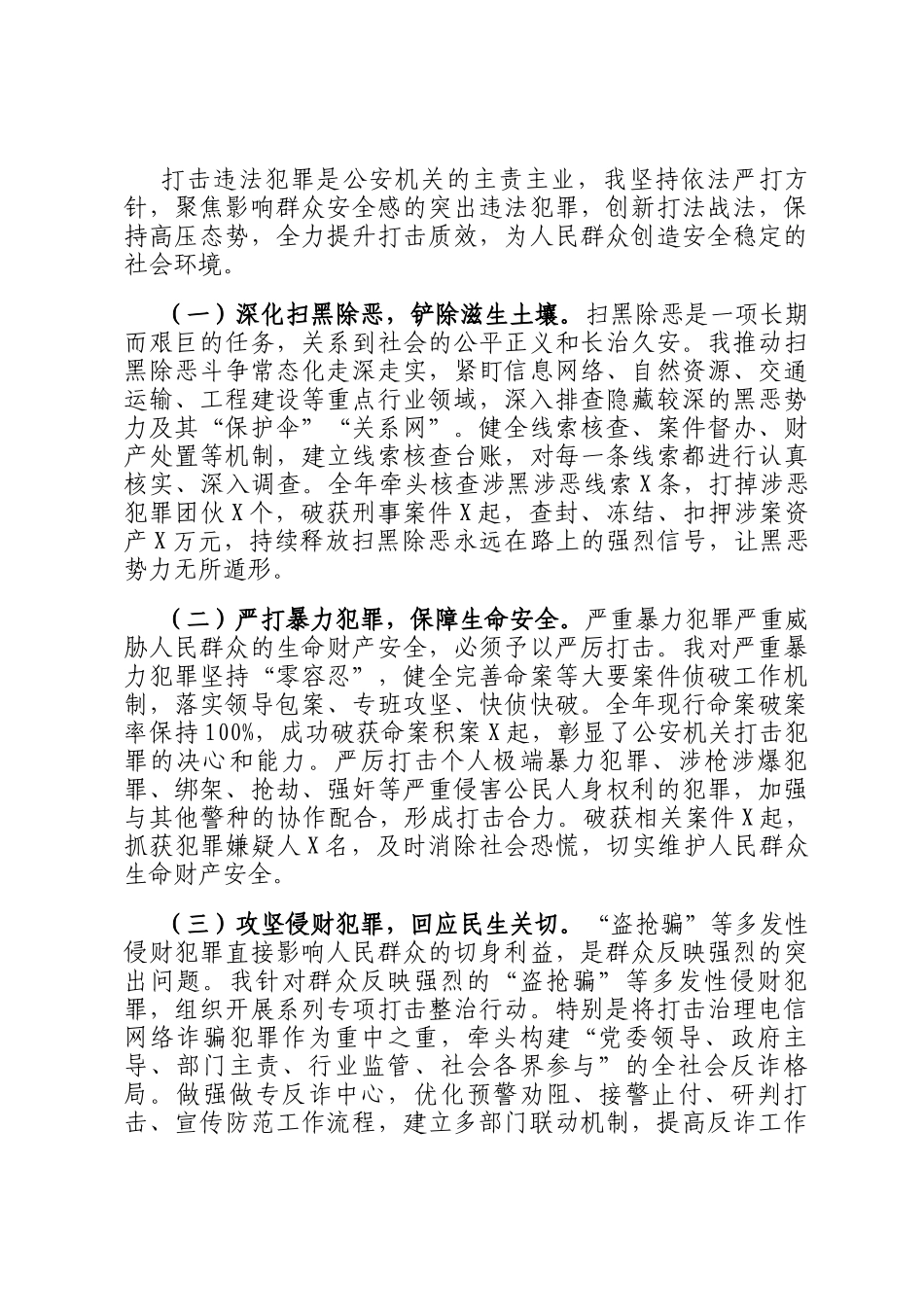 打击违法犯罪是公安机关的主责主业，我坚持依法严打方针，聚焦影响群众安全感的突出违法犯罪，创新打法战法，保持高压态势，全力提升打击质效，为人民群众创造安全稳定的社会环境。

（一）深化扫黑除恶，铲除滋生土壤。扫黑除恶是一项长期而艰巨的任务，关系到社会的公平正义和长治久安。我推动扫黑除恶斗争常态化走深走实，紧盯信息网络、自然资源、交通运输、工程建设等重点行业领域，深入排查隐藏较深的黑恶势力及其“保护伞”“关系网”。健全线索核查、案件督办、财产处置等机制，建立线索核查台账，对每一条线索都进行认真核实、深入调查。全年牵头核查涉黑涉恶线索X条，打掉涉恶犯罪团伙X个，破获刑事案件X起，查封、冻结、扣押涉案资产X万元，持续释放扫黑除恶永远在路上的强烈信号，让黑恶势力无所遁形。

（二）严打暴力犯罪，保障生命安全。严重暴力犯罪严重威胁人民群众的生命财产安全，必须予以严厉打击。我对严重暴力犯罪坚持“零容忍”，健全完善命案等大要案件侦破工作机制，落实领导包案、专班攻坚、快侦快破。全年现行命案破案率保持100%，成功破获命案积案X起，彰显了公安机关打击犯罪的决心和能力。严厉打击个人极端暴力犯罪、涉枪涉爆犯罪、绑架、抢劫、强奸等严重侵害公民人身权利的犯罪，加强与其他警种的协作配合，形成打击合力。破获相关案件X起，抓获犯罪嫌疑人X名，及时消除社会恐慌，切实维护人民群众生命财产安全。

（三）攻坚侵财犯罪，回应民生关切。“盗抢骗”等多发性侵财犯罪直接影响人民群众的切身利益，是群众反映强烈的突出问题。我针对群众反映强烈的“盗抢骗”等多发性侵财犯罪，组织开展系列专项打击整治行动。特别是将打击治理电信网络诈骗犯罪作为重中之重，牵头构建“党委领导、政府主导、部门主责、行业监管、社会各界参与”的全社会反诈格局。做强做专反诈中心，优化预警劝阻、接警止付、研判打击、宣传防范工作流程，建立多部门联动机制，提高反诈工作